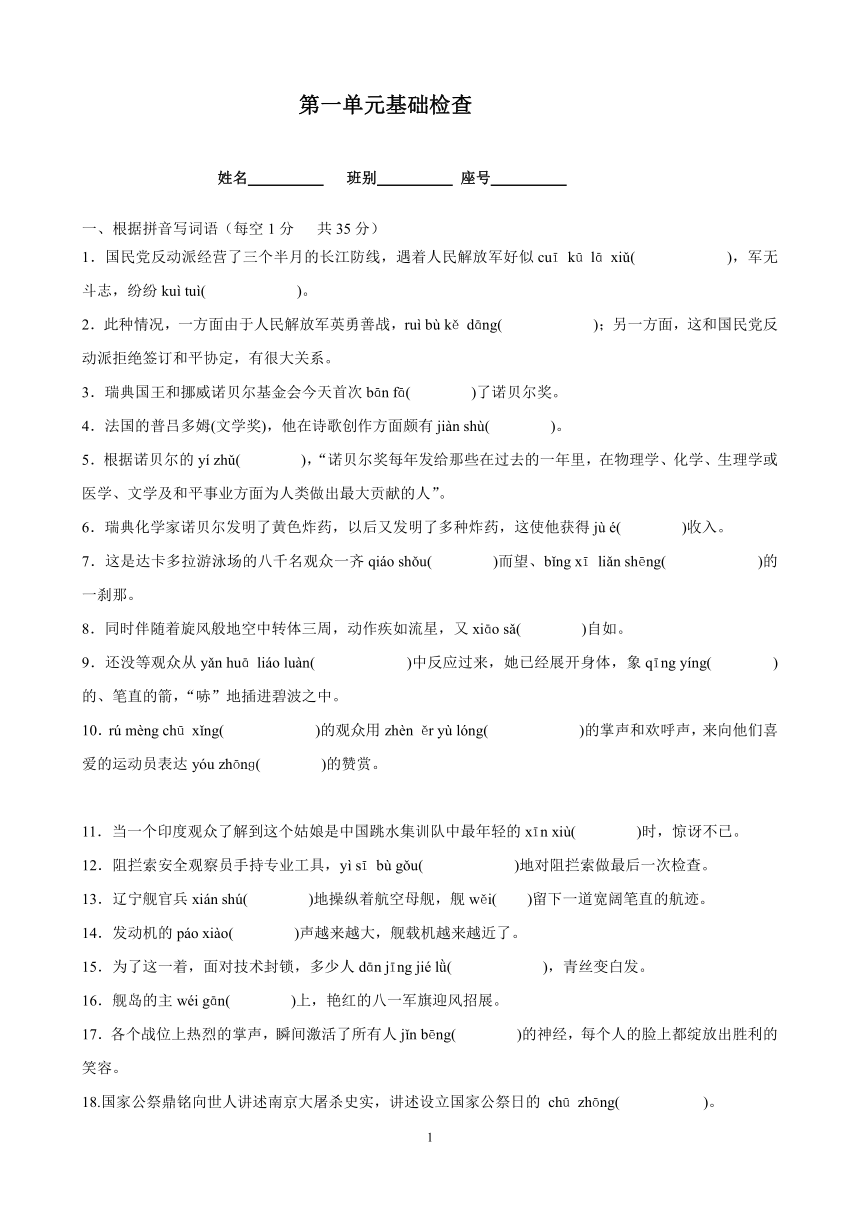 第一单元基础检查

姓名__________ 班别__________ 座号__________

一、根据拼音写词语（每空 1 分 共 35 分）

1．国民党反动派经营了三个半月的长江防线，遇着人民解放军好似 cuī kū lā xiǔ(　　　　)，军无斗志，纷纷 kuì tuì(　　　　)。

2．此种情况，一方面由于人民解放军英勇善战，ruì bù kě dāng(　　　　)；另一方面，这和国民党反动派拒绝签订和平协定，有很大关系。

3．瑞典国王和挪威诺贝尔基金会今天首次 bān fā(　　　)了诺贝尔奖。

4．法国的普吕多姆(文学奖)，他在诗歌创作方面颇有 jiàn shù(　　　)。

5．根据诺贝尔的 yí zhǔ(　　　)，“诺贝尔奖每年发给那些在过去的一年里，在物理学、化学、生理学或医学、文学及和平事业方面为人类做出最大贡献的人”。

6．瑞典化学家诺贝尔发明了黄色炸药，以后又发明了多种炸药，这使他获得 jù é(　　　)收入。

7．这是达卡多拉游泳场的八千名观众一齐 qiáo shǒu(　　　)而望、bǐng xī liǎn shēng(　　　　)的一刹那。

8．同时伴随着旋风般地空中转体三周，动作疾如流星，又 xiāo sǎ(　　　)自如。

9．还没等观众从 yǎn huā liáo luàn(　　　　)中反应过来，她已经展开身体，象 qīng yíng(　　　)的、笔直的箭，“哧”地插进碧波之中。

10．rú mèng chū xǐng(　　　　)的观众用 zhèn ěr yù lóng(　　　　)的掌声和欢呼声，来向他们喜爱的运动员表达 yóu zhōng(　　　)的赞赏。

11．当一个印度观众了解到这个姑娘是中国跳水集训队中最年轻的 xīn xiù(　　　)时，惊讶不已。

12．阻拦索安全观察员手持专业工具，yì sī bù gǒu(　　　　)地对阻拦索做最后一次检查。

13．辽宁舰官兵 xián shú(　　　)地操纵着航空母舰，舰 wěi(　　)留下一道宽阔笔直的航迹。

14．发动机的 páo xiào(　　　)声越来越大，舰载机越来越近了。

15．为了这一着，面对技术封锁，多少人 dān jīng jié lǜ(　　　　)，青丝变白发。

16．舰岛的主 wéi gān(　　　)上，艳红的八一军旗迎风招展。

17．各个战位上热烈的掌声，瞬间激活了所有人 jǐn bēng(　　　)的神经，每个人的脸上都绽放出胜利的笑容。

18.国家公祭鼎铭向世人讲述南京大屠杀史实，讲述设立国家公祭日的 chū zhōng(　　　　)。

1